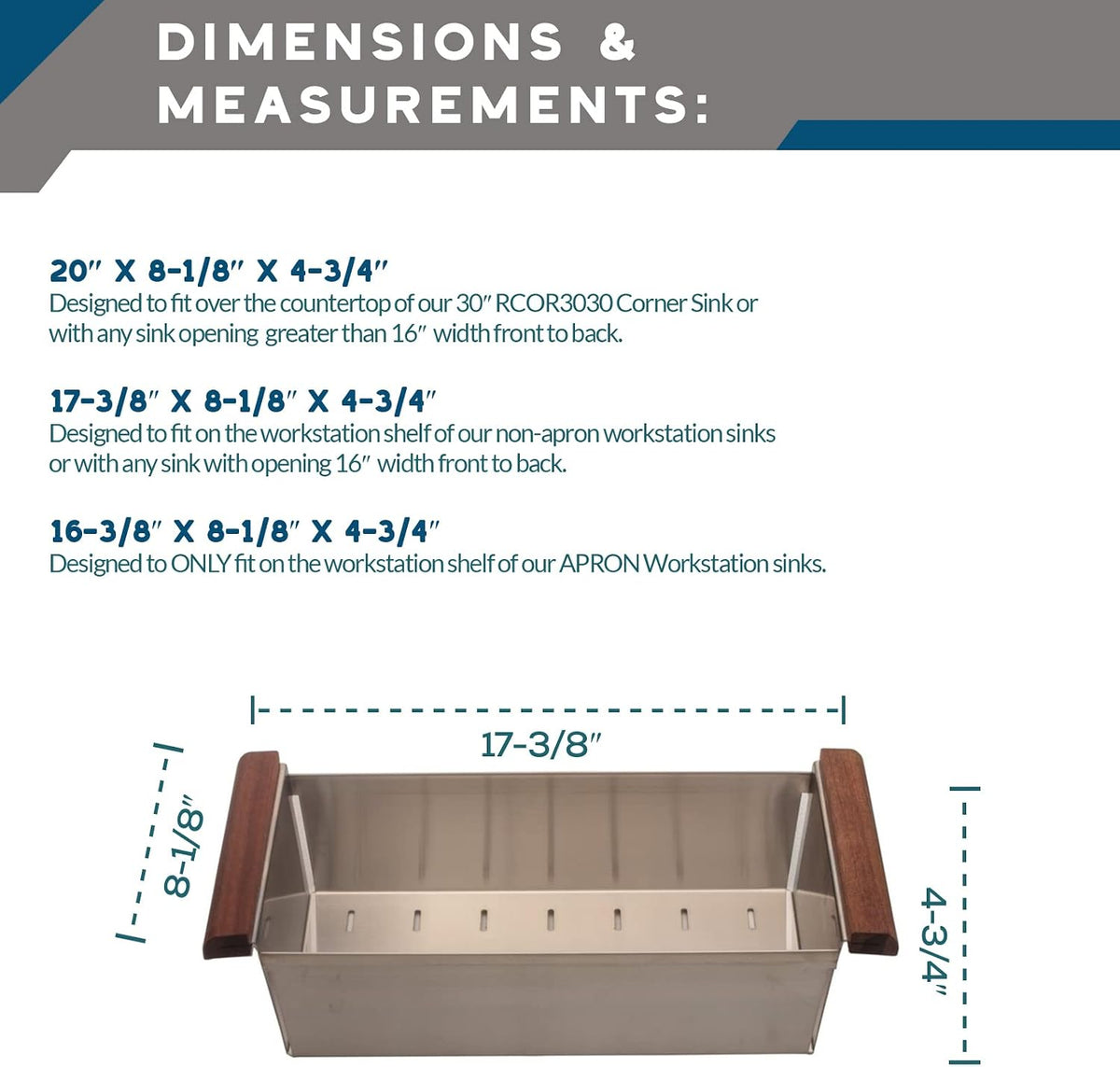 DIMENSIONS & MEASUREMENTS:

20″ X 8-1/8″ X 4-3/4″
Designed to fit over the countertop of our 30″ RCOR3030 Corner Sink or with any sink opening greater than 16″ width front to back.

17-3/8″ X 8-1/8″ X 4-3/4″
Designed to fit on the workstation shelf of our non-apron workstation sinks or with any sink with opening 16″ width front to back.

16-3/8″ X 8-1/8″ X 4-3/4″
Designed to ONLY fit on the workstation shelf of our APRON Workstation sinks.

17-3/8″

8-1/8″

4-3/4″